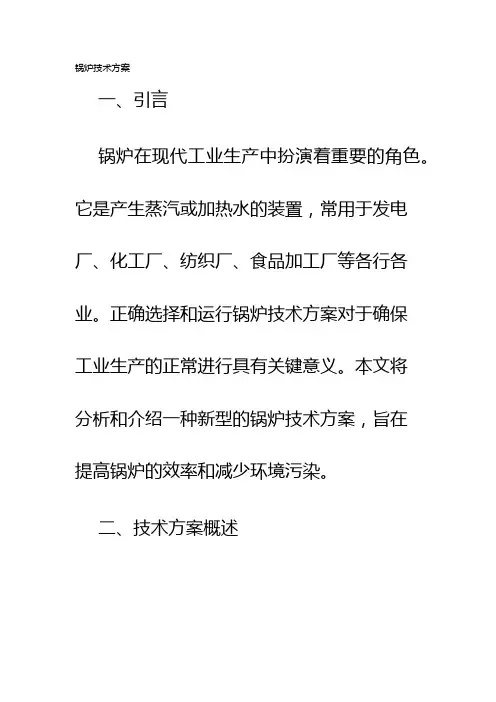 锅炉技术方案

一、引言

锅炉在现代工业生产中扮演着重要的角色。它是产生蒸汽或加热水的装置，常用于发电厂、化工厂、纺织厂、食品加工厂等各行各业。正确选择和运行锅炉技术方案对于确保工业生产的正常进行具有关键意义。本文将分析和介绍一种新型的锅炉技术方案，旨在提高锅炉的效率和减少环境污染。

二、技术方案概述